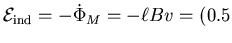 $\mathcal{E}_{\text{ind}} = -\dot{\Phi}_M = -\ell B v = (0.5$